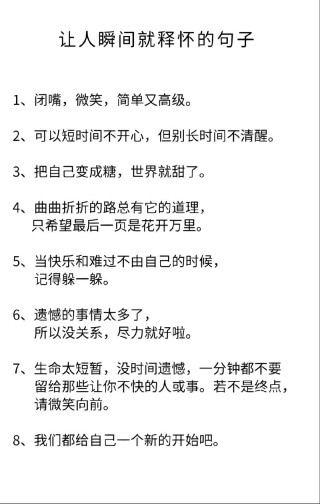 让人瞬间就释怀的句子

1、闭嘴，微笑，简单又高级。

2、可以短时间不开心，但别长时间不清醒。

3、把自己变成糖，世界就甜了。

4、曲曲折折的路总有它的道理，只希望最后一页是花开万里。

5、当快乐和难过不由自己的时候，记得躲一躲。

6、遗憾的事情太多了，所以没关系，尽力就好啦。

7、生命太短暂，没时间遗憾，一分钟都不要留给那些让你不快的人或事。若不是终点，请微笑向前。

8、我们都给自己一个新的开始吧。